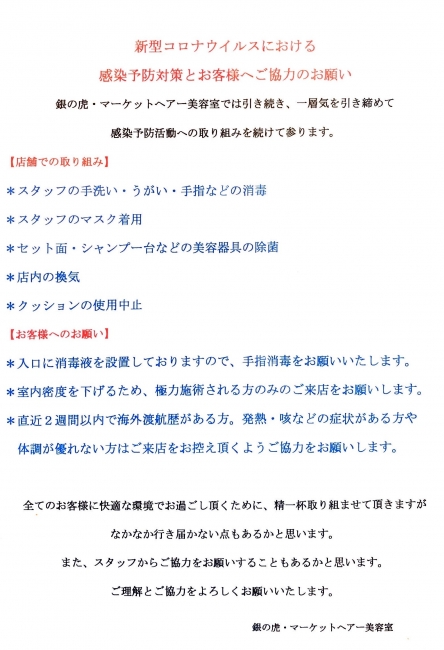 新型コロナウイルスにおける

感染予防対策とお客様へご協力のお願い

銀の虎・マーケットヘアー美容室では引き続き、一層気を引き締めて

感染予防活動への取り組みを続けて参ります。

【店舗での取り組み】

＊スタッフの手洗い・うがい・手指などの消毒

＊スタッフのマスク着用

＊セット面・シャンプー台などの美容器具の除菌

＊店内の換気

＊クッションの使用中止

【お客様へのお願い】

＊入口に消毒液を設置しておりますので、手指消毒をお願いいたします。

＊室内密度を下げるため、極力施術される方のみのご来店をお願いします。

＊直近２週間以内で海外渡航歴がある方。発熱・咳などの症状がある方や体調が優れない方はご来店をお控え頂くようご協力をお願いします。

全てのお客様に快適な環境でお過ごし頂くために、精一杯取り組ませて頂きますが

なかなか行き届かない点もあるかと思います。

また、スタッフからご協力をお願いすることもあるかと思います。

ご理解とご協力をよろしくお願いいたします。

銀の虎・マーケットヘアー美容室